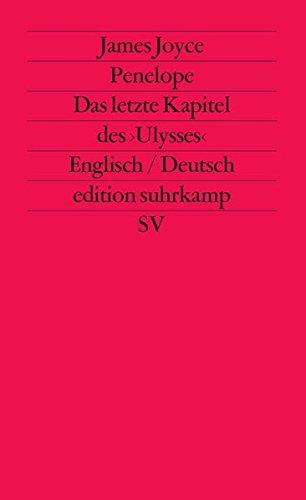 James Joyce
Penelope
Das letzte Kapitel des ›Ulysses‹
Englisch / Deutsch
edition suhrkamp
SV